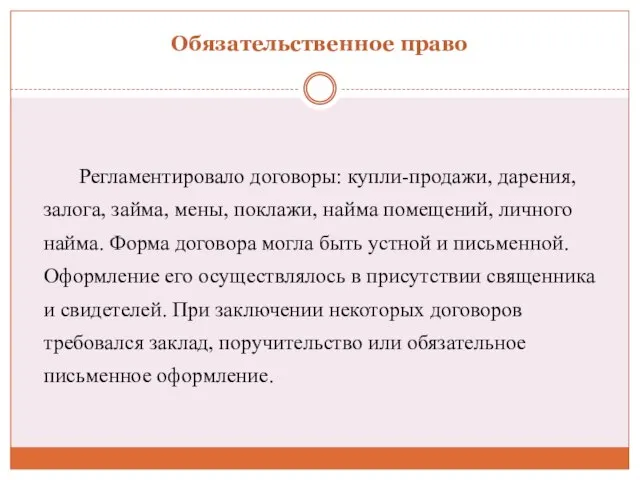 Обязательственное право

Регламентировало договоры: купли-продажи, дарения, залога, займа, мены, поклажи, найма помещений, личного найма. Форма договора могла быть устной и письменной. Оформление его осуществлялось в присутствии священника и свидетелей. При заключении некоторых договоров требовался заклад, поручительство или обязательное письменное оформление.